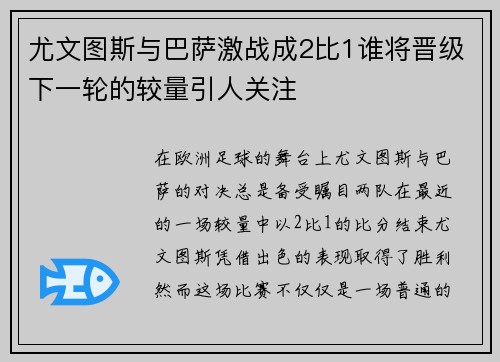 尤文图斯与巴萨激战成2比1谁将晋级下一轮的较量引人关注

在欧洲足球的舞台上尤文图斯与巴萨的对决总是备受瞩目两队在最近的一场较量中以2比1的比分结束尤文图斯凭借出色的表现取得了胜利然而这场比赛不仅仅是一场普通的